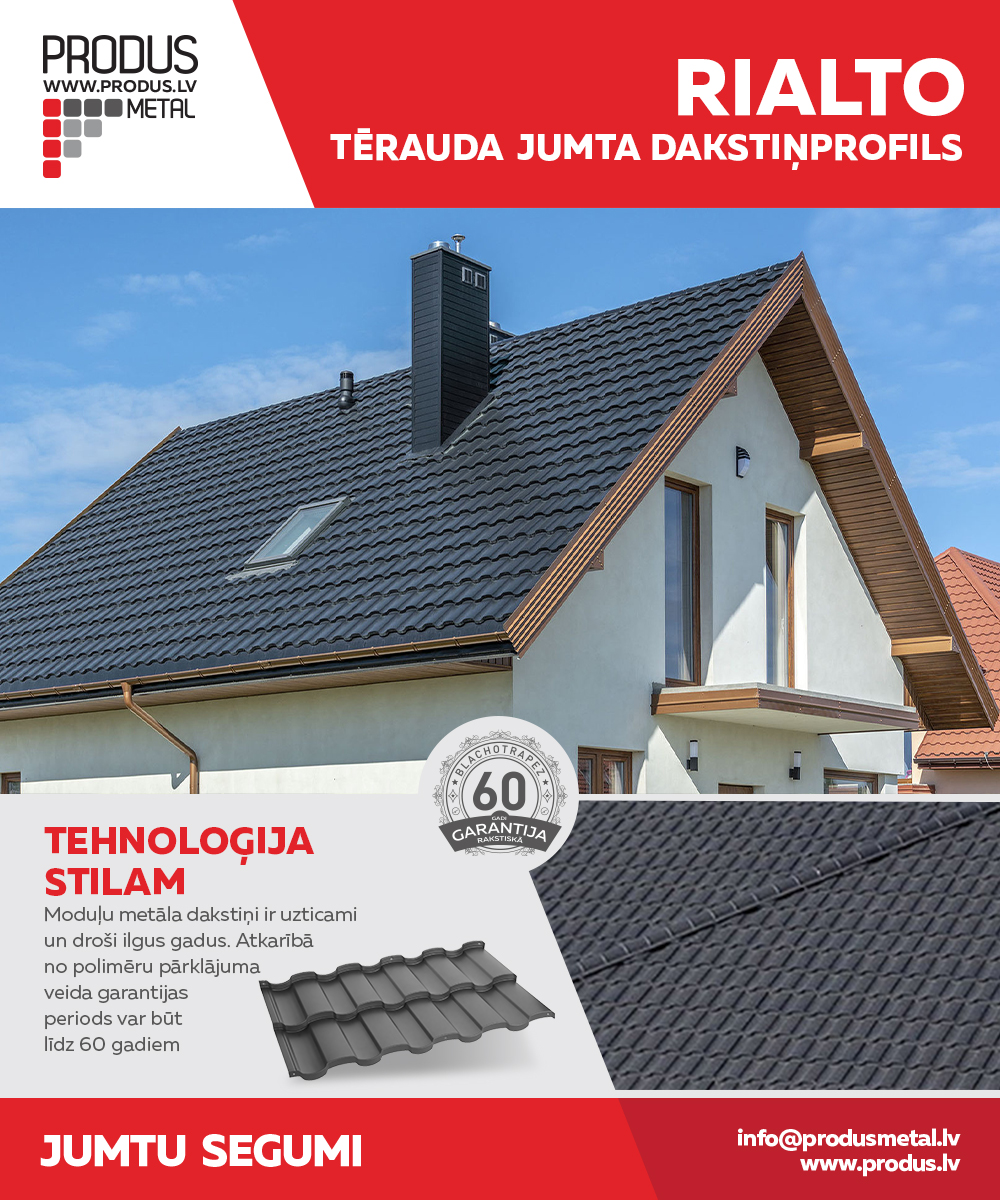 PRODUS
WWW.PRODUS.LV
METAL

RIALTO
TĒRAUDA JUMTA DAKSTIŅPROFILS

BLACHOTRAPEZ
60
GADI
GARANTIJA
RAKSTISKĀ

TEHNOLOĢIJA STILAM

Moduļu metāla dakstiņi ir uzticami un droši ilgus gadus. Atkarībā no polimēru pārklājuma veida garantijas periods var būt līdz 60 gadiem

JUMTU SEGUMI

info@produsmetal.lv
www.produs.lv